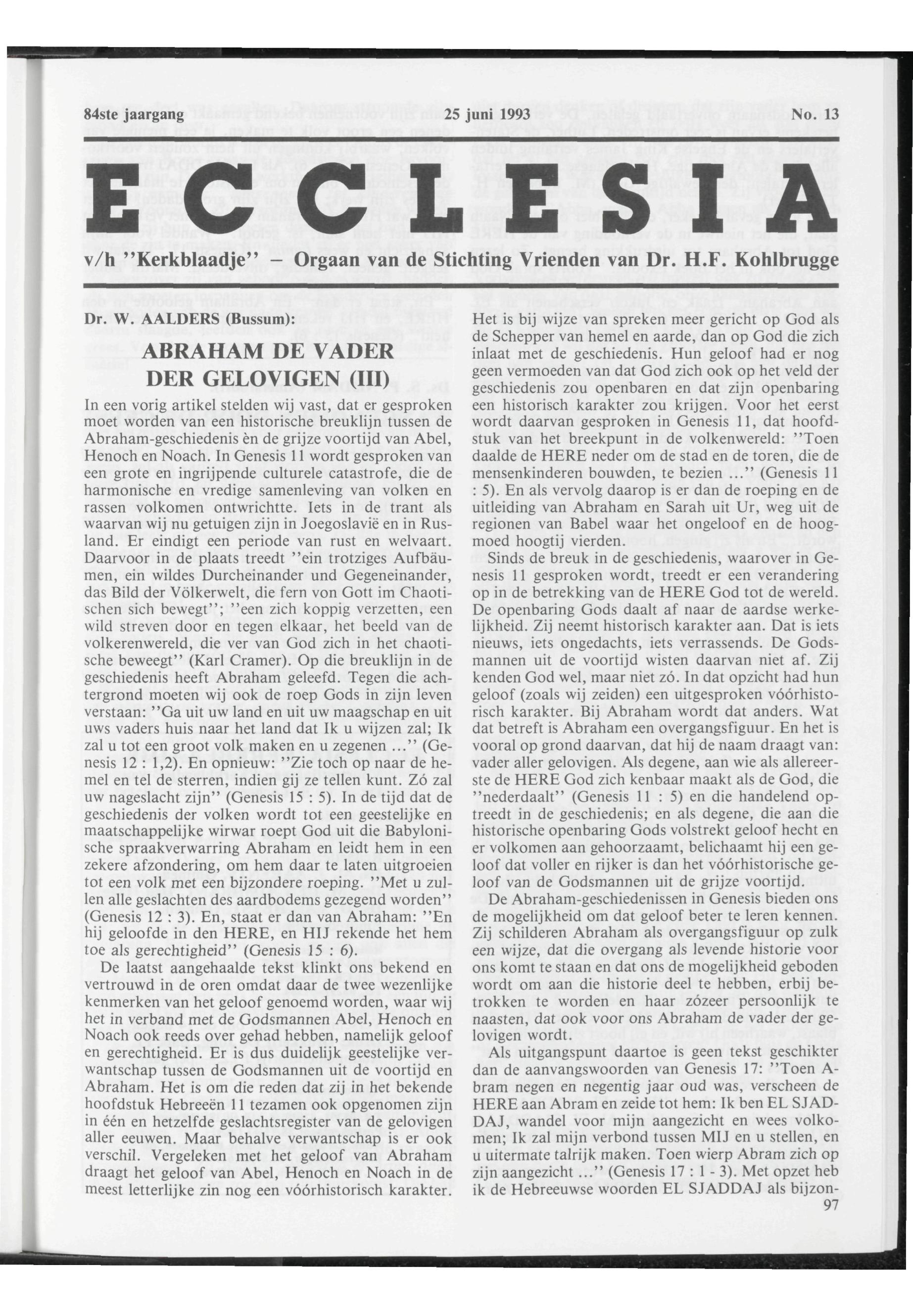 84ste jaargang 25 juni 1993 No. 13

ECCLESIA

v/h "Kerkblaadje" – Orgaan van de Stichting Vrienden van Dr. H.F. Kohlbrugge

Dr. W. AALDERS (Bussum):

ABRAHAM DE VADER DER GELOVIGEN (III)

In een vorig artikel stelden wij vast, dat er gesproken moet worden van een historische breuklijn tussen de Abraham-geschiedenis èn de grijze voortijd van Abel, Henoch en Noach. In Genesis 11 wordt gesproken van een grote en ingrijpende culturele catastrofe, die de harmonische en vredige samenleving van volken en rassen volkomen ontwrichtte. Iets in de trant als waarvan wij nu getuigen zijn in Joegoslavië en in Rusland. Er eindigt een periode van rust en welvaart. Daarvoor in de plaats treedt "ein trotziges Aufbäumen, ein wildes Durcheinander und Gegeneinander, das Bild der Völkerwelt, die fern von Gott im Chaotischen sich bewegt"; "een zich koppig verzetten, een wild streven door en tegen elkaar, het beeld van de volkerenwereld, die ver van God zich in het chaotische beweegt" (Karl Cramer). Op die breuklijn in de geschiedenis heeft Abraham geleefd. Tegen die achtergrond moeten wij ook de roep Gods in zijn leven verstaan: "Ga uit uw land en uit uw maagschap en uit uws vaders huis naar het land dat Ik u wijzen zal; Ik zal u tot een groot volk maken en u zegenen ..." (Genesis 12 : 1,2). En opnieuw: "Zie toch op naar de hemel en tel de sterren, indien gij ze tellen kunt. Zó zal uw nageslacht zijn" (Genesis 15 : 5). In de tijd dat de geschiedenis der volken wordt tot een geestelijke en maatschappelijke wirwar roept God uit die Babylonische spraakverwarring Abraham en leidt hem in een zekere afzondering, om hem daar te laten uitgroeien tot een volk met een bijzondere roeping. "Met u zullen alle geslachten des aardbodems gezegend worden" (Genesis 12 : 3). En, staat er dan van Abraham: "En hij geloofde in den HERE, en HIJ rekende het hem toe als gerechtigheid" (Genesis 15 : 6).

De laatst aangehaalde tekst klinkt ons bekend en vertrouwd in de oren omdat daar de twee wezenlijke kenmerken van het geloof genoemd worden, waar wij het in verband met de Godsmannen Abel, Henoch en Noach ook reeds over gehad hebben, namelijk geloof en gerechtigheid. Er is dus duidelijk geestelijke verwantschap tussen de Godsmannen uit de voortijd en Abraham. Het is om die reden dat zij in het bekende hoofdstuk Hebreeën 11 tezamen ook opgenomen zijn in één en hetzelfde geslachtsregister van de gelovigen aller eeuwen. Maar behalve verwantschap is er ook verschil. Vergeleken met het geloof van Abraham draagt het geloof van Abel, Henoch en Noach in de meest letterlijke zin nog een vóórhistorisch karakter.

Het is bij wijze van spreken meer gericht op God als de Schepper van hemel en aarde, dan op God die zich inlaat met de geschiedenis. Hun geloof had er nog geen vermoeden van dat God zich ook op het veld der geschiedenis zou openbaren en dat zijn openbaring een historisch karakter zou krijgen. Voor het eerst wordt daarvan gesproken in Genesis 11, dat hoofdstuk van het breekpunt in de volkenwereld: "Toen daalde de HERE neder om de stad en de toren, die de mensenkinderen bouwden, te bezien ..." (Genesis 11 : 5). En als vervolg daarop is er dan de roeping en de uitleiding van Abraham en Sarah uit Ur, weg uit de regionen van Babel waar het ongeloof en de hoogmoed hoogtij vierden.

Sinds de breuk in de geschiedenis, waarover in Genesis 11 gesproken wordt, treedt er een verandering op in de betrekking van de HERE God tot de wereld. De openbaring Gods daalt af naar de aardse werkelijkheid. Zij neemt historisch karakter aan. Dat is iets nieuws, iets ongedachts, iets verrassends. De Godsmannen uit de voortijd wisten daarvan niet af. Zij kenden God wel, maar niet zó. In dat opzicht had hun geloof (zoals wij zeiden) een uitgesproken vóórhistorisch karakter. Bij Abraham wordt dat anders. Wat dat betreft is Abraham een overgangsfiguur. En het is vooral op grond daarvan, dat hij de naam draagt van: vader aller gelovigen. Als degene, aan wie als allereerste de HERE God zich kenbaar maakt als de God, die "nederdaalt" (Genesis 11 : 5) en die handelend optreedt in de geschiedenis; en als degene, die aan die historische openbaring Gods volstrekt geloof hecht en er volkomen aan gehoorzaamt, belichaamt hij een geloof dat voller en rijker is dan het vóórhistorische geloof van de Godsmannen uit de grijze voortijd.

De Abraham-geschiedenissen in Genesis bieden ons de mogelijkheid om dat geloof beter te leren kennen. Zij schilderen Abraham als overgangsfiguur op zulk een wijze, dat die overgang als levende historie voor ons komt te staan en dat ons de mogelijkheid geboden wordt om aan die historie deel te hebben, erbij betrokken te worden en haar zózeer persoonlijk te naasten, dat ook voor ons Abraham de vader der gelovigen wordt.

Als uitgangspunt daartoe is geen tekst geschikter dan de aanvangswoorden van Genesis 17: "Toen Abram negen en negentig jaar oud was, verscheen de HERE aan Abram en zeide tot hem: Ik ben EL SJADDAJ, wandel voor mijn aangezicht en wees volkomen; Ik zal mijn verbond tussen MIJ en u stellen, en u uitermate talrijk maken. Toen wierp Abram zich op zijn aangezicht ..." (Genesis 17 : 1 - 3). Met opzet heb ik de Hebreeuwse woorden EL SJADDAJ als bijzon-

97